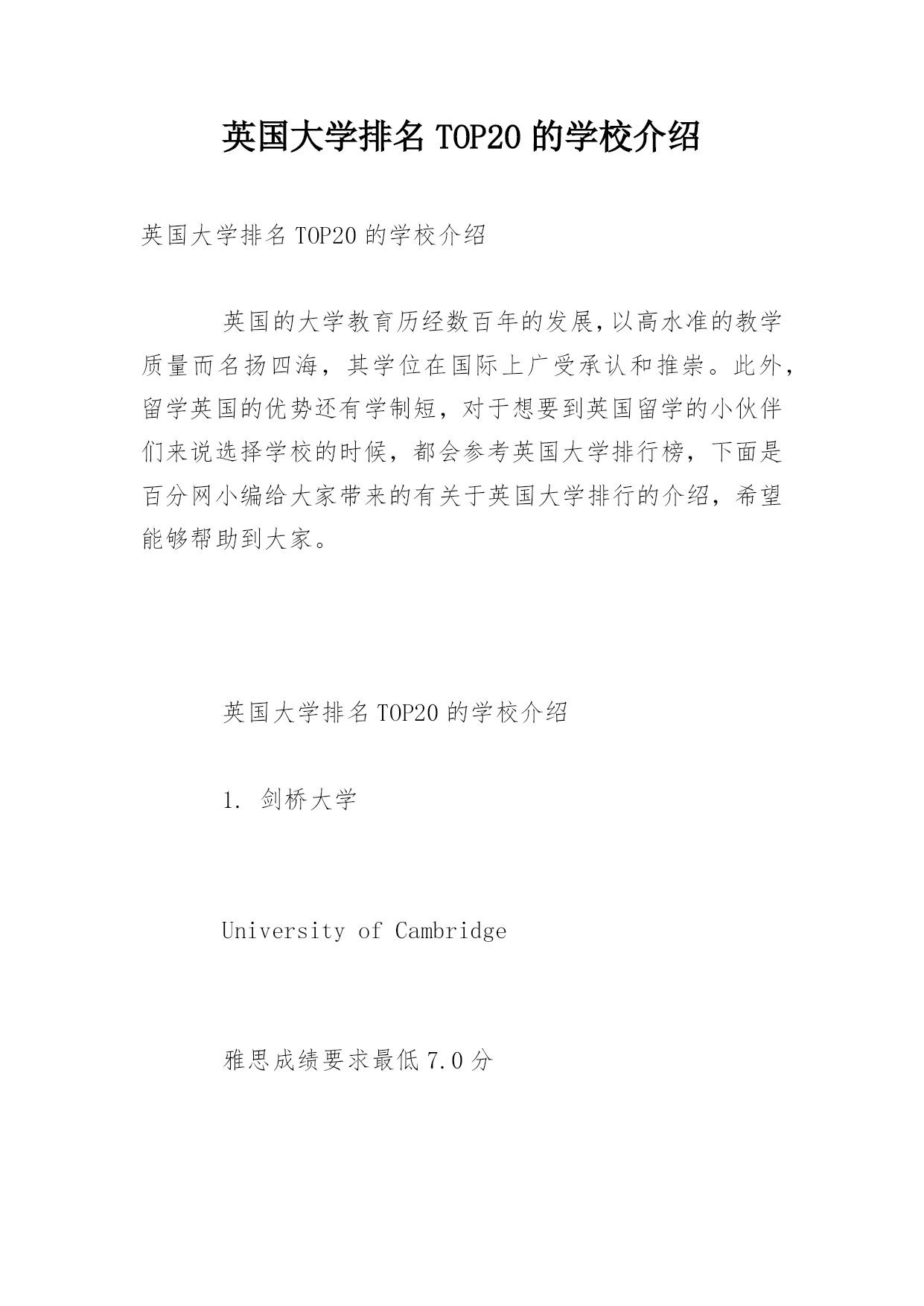 英国大学排名 TOP20 的学校介绍

英国大学排名 TOP20 的学校介绍

英国的大学教育历经数百年的发展,以高水准的教学质量而名扬四海，其学位在国际上广受承认和推崇。此外，留学英国的优势还有学制短，对于想要到英国留学的小伙伴们来说选择学校的时候，都会参考英国大学排行榜，下面是百分网小编给大家带来的有关于英国大学排行的介绍，希望能够帮助到大家。

英国大学排名 TOP20 的学校介绍

1. 剑桥大学

University of Cambridge

雅思成绩要求最低 7.0 分